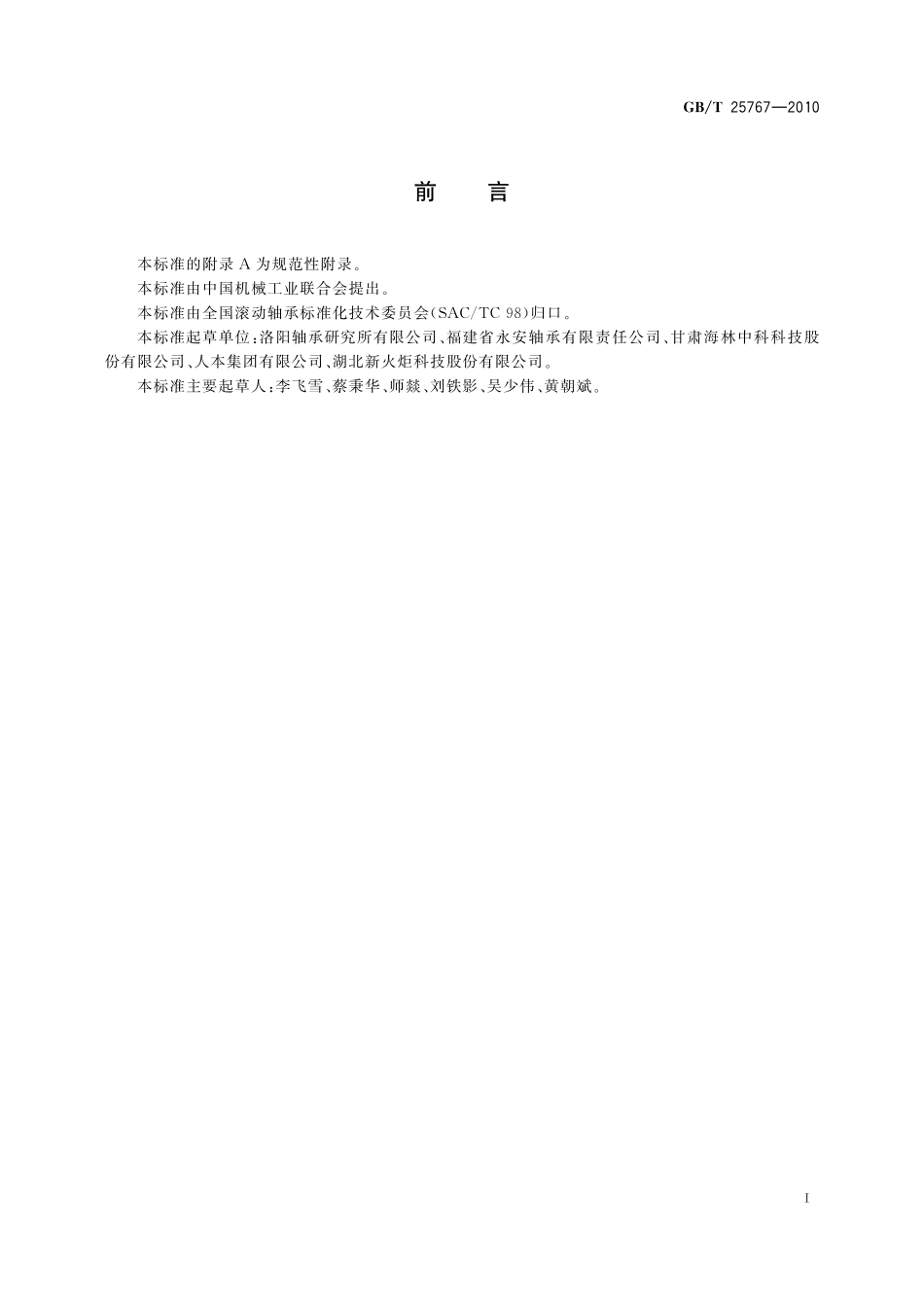 GB/T 25767—2010

前　言

本标准的附录 A 为规范性附录。

本标准由中国机械工业联合会提出。

本标准由全国滚动轴承标准化技术委员会(SAC/TC 98)归口。

本标准起草单位:洛阳轴承研究所有限公司、福建省永安轴承有限责任公司、甘肃海林中科科技股份有限公司、人本集团有限公司、湖北新火炬科技股份有限公司。

本标准主要起草人:李飞雪、蔡秉华、师燚、刘铁影、吴少伟、黄朝斌。

I